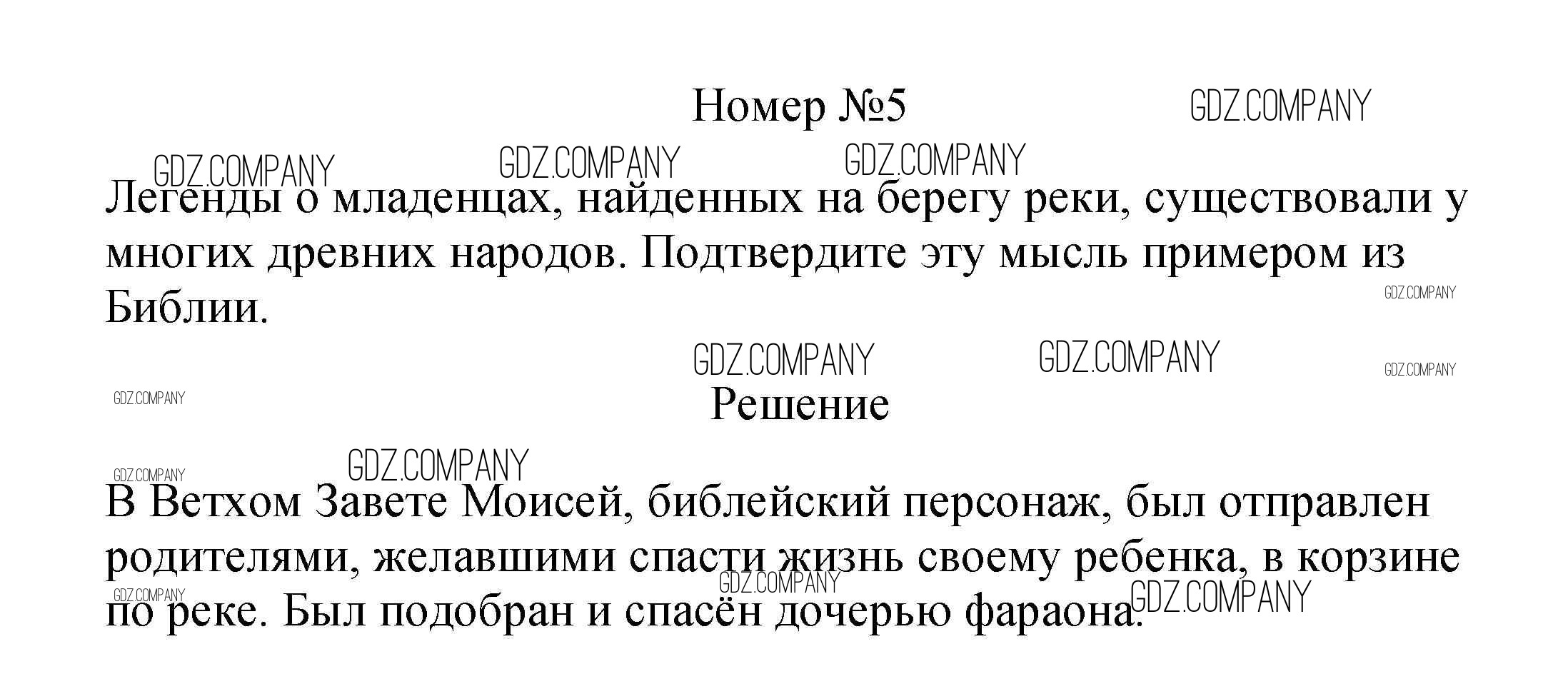 Номер №5

Легенды о младенцах, найденных на берегу реки, существовали у многих древних народов. Подтвердите эту мысль примером из Библии.

Решение

В Ветхом Завете Моисей, библейский персонаж, был отправлен родителями, желавшими спасти жизнь своему ребенка, в корзине по реке. Был подобран и спасён дочерью фараона.

GDZ.COMPANY